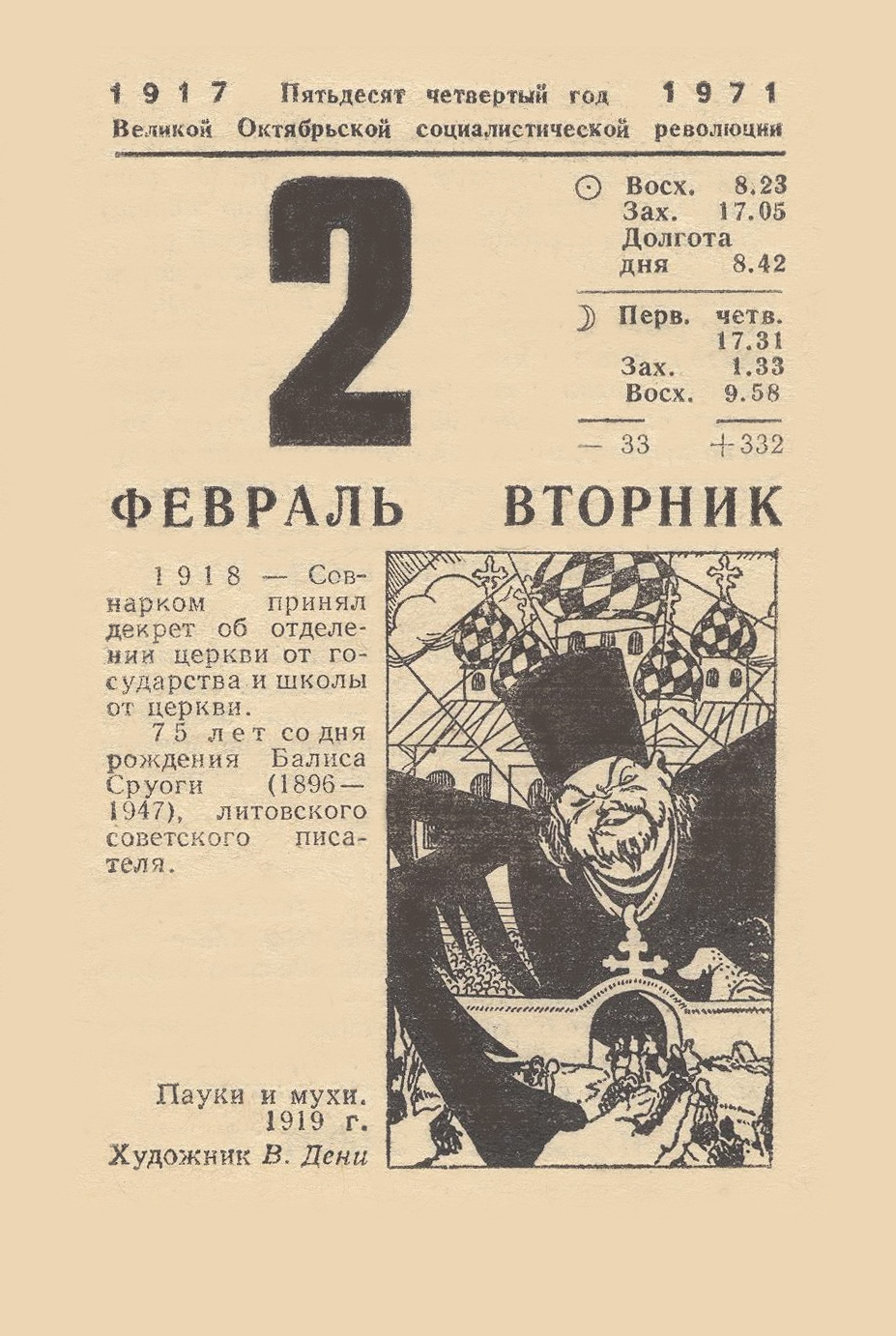 1917 Пятьдесят четвертый год 1971
Великой Октябрьской социалистической революции

2

☉ Восх. 8.23
Зах. 17.05
Долгота
дня 8.42

☽ Перв. четв.
17.31
Зах. 1.33
Восх. 9.58

— 33 +332

ФЕВРАЛЬ ВТОРНИК

1918 — Совнарком принял декрет об отделении церкви от государства и школы от церкви.

75 лет со дня рождения Балиса Сруоги (1896—1947), литовского советского писателя.

Пауки и мухи.
1919 г.
Художник В. Дени